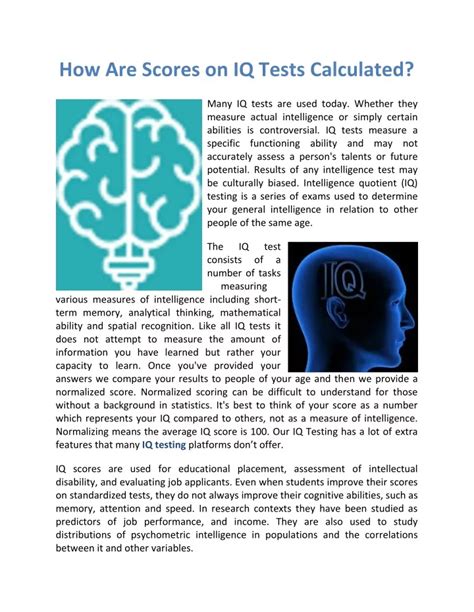 How Are Scores on IQ Tests Calculated?

Many IQ tests are used today. Whether they measure actual intelligence or simply certain abilities is controversial. IQ tests measure a specific functioning ability and may not accurately assess a person's talents or future potential. Results of any intelligence test may be culturally biased. Intelligence quotient (IQ) testing is a series of exams used to determine your general intelligence in relation to other people of the same age.

IQ

The IQ test consists of a number of tasks measuring various measures of intelligence including short-term memory, analytical thinking, mathematical ability and spatial recognition. Like all IQ tests it does not attempt to measure the amount of information you have learned but rather your capacity to learn. Once you've provided your answers we compare your results to people of your age and then we provide a normalized score. Normalized scoring can be difficult to understand for those without a background in statistics. It's best to think of your score as a number which represents your IQ compared to others, not as a measure of intelligence. Normalizing means the average IQ score is 100. Our IQ Testing has a lot of extra features that many IQ testing platforms don't offer.

IQ scores are used for educational placement, assessment of intellectual disability, and evaluating job applicants. Even when students improve their scores on standardized tests, they do not always improve their cognitive abilities, such as memory, attention and speed. In research contexts they have been studied as predictors of job performance, and income. They are also used to study distributions of psychometric intelligence in populations and the correlations between it and other variables.